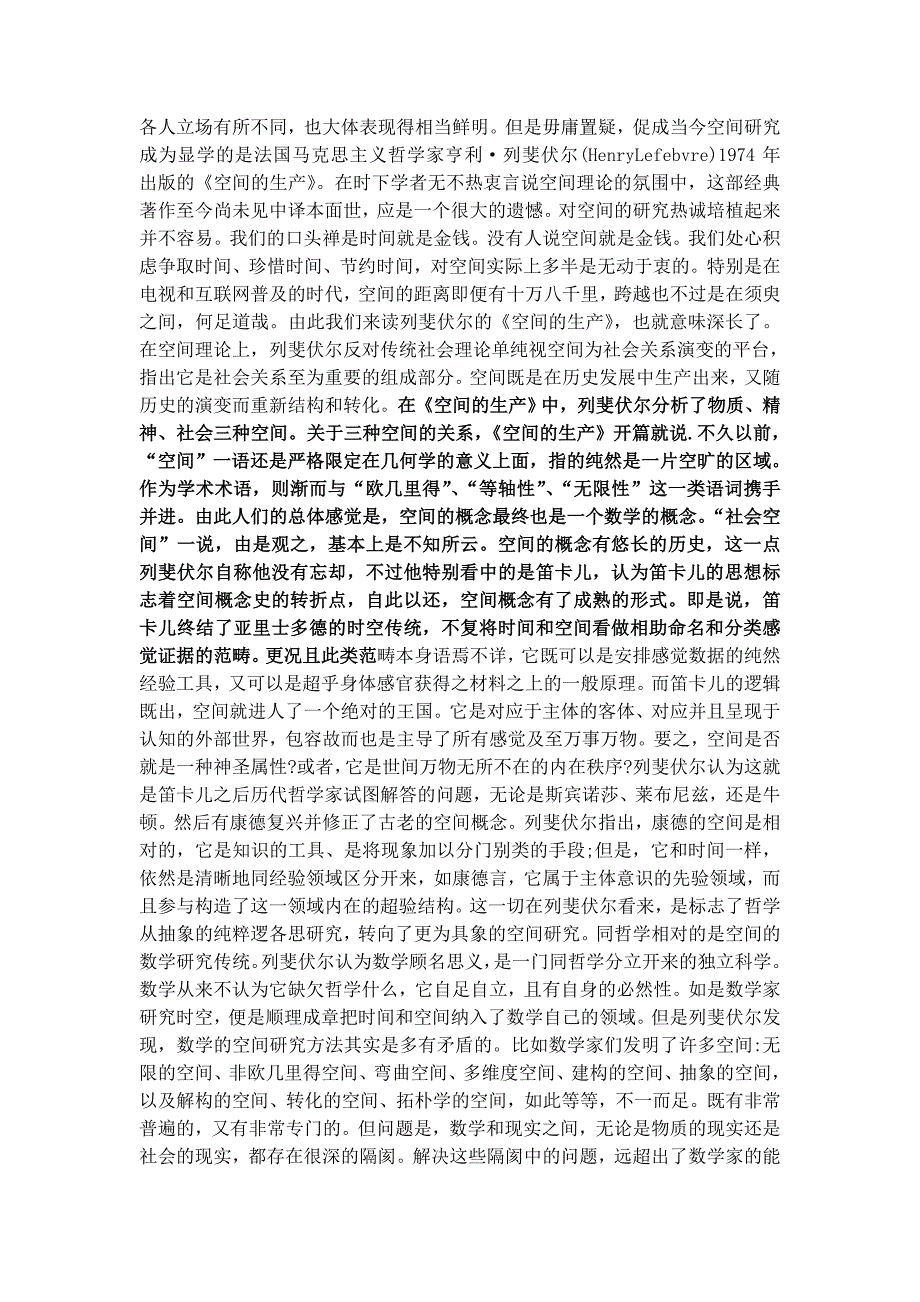 各人立场有所不同，也大体表现得相当鲜明。但是毋庸置疑，促成当今空间研究成为显学的是法国马克思主义哲学家亨利·列斐伏尔(HenryLefebvre)1974 年出版的《空间的生产》。在时下学者无不热衷言说空间理论的氛围中，这部经典著作至今尚未见中译本面世，应是一个很大的遗憾。对空间的研究热诚培植起来并不容易。我们的口头禅是时间就是金钱。没有人说空间就是金钱。我们处心积虑争取时间、珍惜时间、节约时间，对空间实际上多半是无动于衷的。特别是在电视和互联网普及的时代，空间的距离即便有十万八千里，跨越也不过是在须臾之间，何足道哉。由此我们来读列斐伏尔的《空间的生产》，也就意味深长了。在空间理论上，列斐伏尔反对传统社会理论单纯视空间为社会关系演变的平台，指出它是社会关系至为重要的组成部分。空间既是在历史发展中生产出来，又随历史的演变而重新结构和转化。在《空间的生产》中，列斐伏尔分析了物质、精神、社会三种空间。关于三种空间的关系，《空间的生产》开篇就说.不久以前，“空间”一语还是严格限定在几何学的意义上面，指的纯然是一片空旷的区域。作为学术术语，则渐而与“欧几里得”、“等轴性”、“无限性”这一类语词携手并进。由此人们的总体感觉是，空间的概念最终也是一个数学的概念。“社会空间”一说，由是观之，基本上是不知所云。空间的概念有悠长的历史，这一点列斐伏尔自称他没有忘却，不过他特别看中的是笛卡儿，认为笛卡儿的思想标志着空间概念史的转折点，自此以还，空间概念有了成熟的形式。即是说，笛卡儿终结了亚里士多德的时空传统，不复将时间和空间看做相助命名和分类感觉证据的范畴。更况且此类范畴本身语焉不详，它既可以是安排感觉数据的纯然经验工具，又可以是超乎身体感官获得之材料之上的一般原理。而笛卡儿的逻辑既出，空间就进人了一个绝对的王国。它是对应于主体的客体、对应并且呈现于认知的外部世界，包容故而也是主导了所有感觉及至万事万物。要之，空间是否就是一种神圣属性?或者，它是世间万物无所不在的内在秩序?列斐伏尔认为这就是笛卡儿之后历代哲学家试图解答的问题，无论是斯宾诺莎、莱布尼兹，还是牛顿。然后有康德复兴并修正了古老的空间概念。列斐伏尔指出，康德的空间是相对的，它是知识的工具、是将现象加以分门别类的手段;但是，它和时间一样，依然是清晰地同经验领域区分开来，如康德言，它属于主体意识的先验领域，而且参与构造了这一领域内在的超验结构。这一切在列斐伏尔看来，是标志了哲学从抽象的纯粹逻各思研究，转向了更为具象的空间研究。同哲学相对的是空间的数学研究传统。列斐伏尔认为数学顾名思义，是一门同哲学分立开来的独立科学。数学从来不认为它缺欠哲学什么，它自足自立，且有自身的必然性。如是数学家研究时空，便是顺理成章把时间和空间纳入了数学自己的领域。但是列斐伏尔发现，数学的空间研究方法其实是多有矛盾的。比如数学家们发明了许多空间:无限的空间、非欧几里得空间、弯曲空间、多维度空间、建构的空间、抽象的空间，以及解构的空间、转化的空间、拓朴学的空间，如此等等，不一而足。既有非常普遍的，又有非常专门的。但问题是，数学和现实之间，无论是物质的现实还是社会的现实，都存在很深的隔阂。解决这些隔阂中的问题，远超出了数学家的能